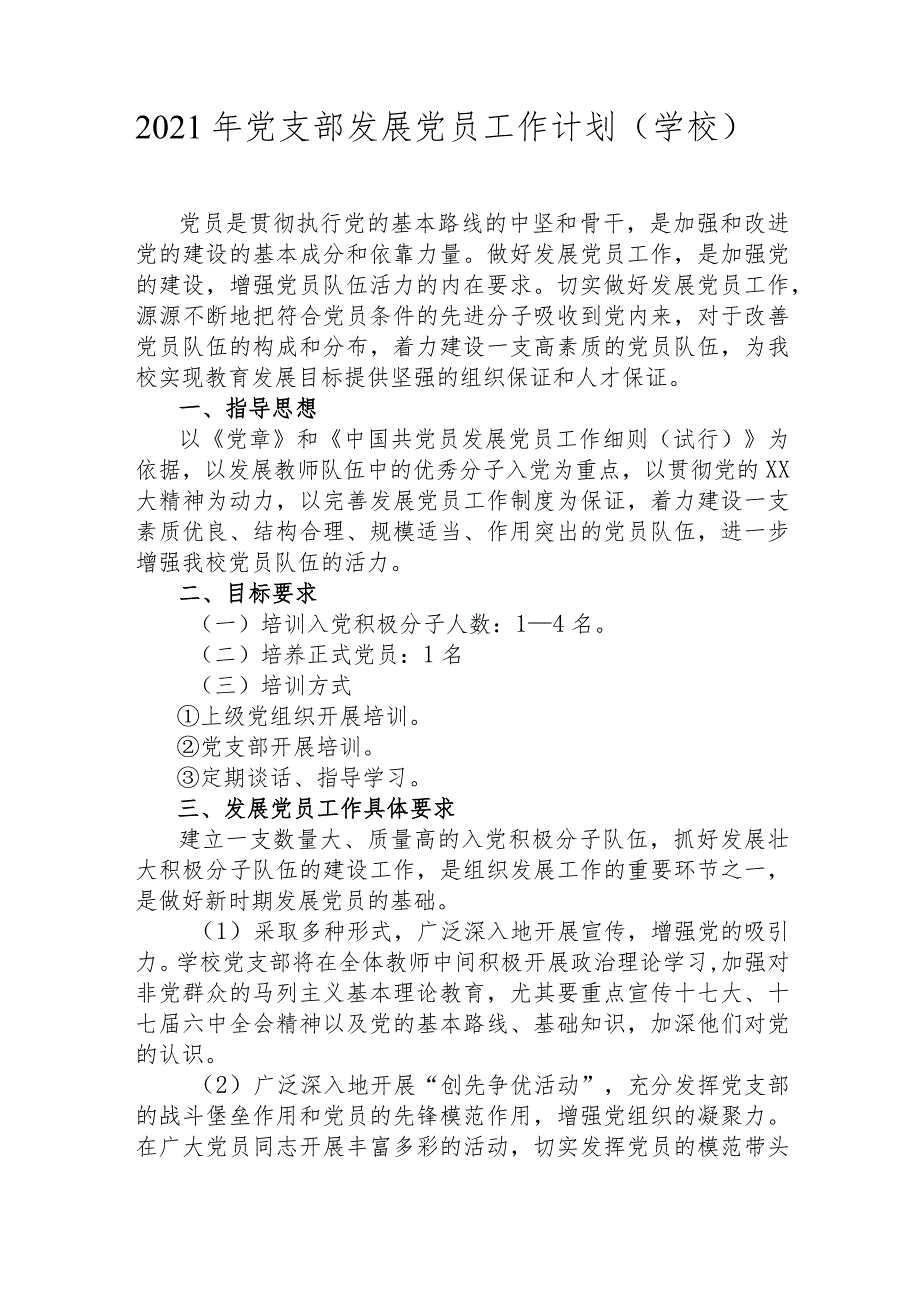 2021年党支部发展党员工作计划（学校）

党员是贯彻执行党的基本路线的中坚和骨干，是加强和改进党的建设的基本成分和依靠力量。做好发展党员工作，是加强党的建设，增强党员队伍活力的内在要求。切实做好发展党员工作，源源不断地把符合党员条件的先进分子吸收到党内来，对于改善党员队伍的构成和分布，着力建设一支高素质的党员队伍，为我校实现教育发展目标提供坚强的组织保证和人才保证。

一、指导思想

以《党章》和《中国共党员发展党员工作细则（试行）》为依据，以发展教师队伍中的优秀分子入党为重点，以贯彻党的XX大精神为动力，以完善发展党员工作制度为保证，着力建设一支素质优良、结构合理、规模适当、作用突出的党员队伍，进一步增强我校党员队伍的活力。

二、目标要求

（一）培训入党积极分子人数：1—4名。

（二）培养正式党员：1名

（三）培训方式

①上级党组织开展培训。

②党支部开展培训。

③定期谈话、指导学习。

三、发展党员工作具体要求

建立一支数量大、质量高的入党积极分子队伍，抓好发展壮大积极分子队伍的建设工作，是组织发展工作的重要环节之一，是做好新时期发展党员的基础。

（1）采取多种形式，广泛深入地开展宣传，增强党的吸引力。学校党支部将在全体教师中间积极开展政治理论学习，加强对非党群众的马列主义基本理论教育，尤其要重点宣传十七大、十七届六中全会精神以及党的基本路线、基础知识，加深他们对党的认识。

（2）广泛深入地开展“创先争优活动”，充分发挥党支部的战斗堡垒作用和党员的先锋模范作用，增强党组织的凝聚力。在广大党员同志开展丰富多彩的活动，切实发挥党员的模范带头